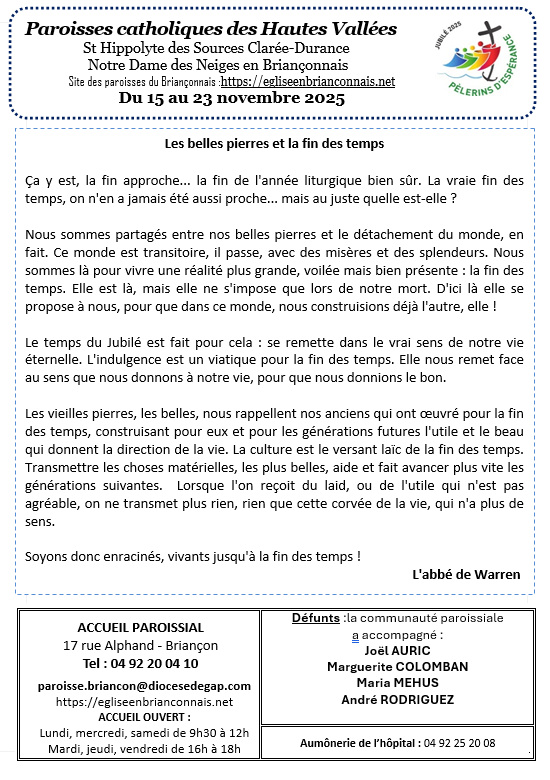 Paroisses catholiques des Hautes Vallées
St Hippolyte des Sources Clarée-Durance
Notre Dame des Neiges en Briançonnais
Site des paroisses du Briançonnais :https://egliseenbrianconnais.net
Du 15 au 23 novembre 2025

JUBILÉ 2025
PÈLERINS D'ESPÉRANCE

Les belles pierres et la fin des temps

Ça y est, la fin approche... la fin de l'année liturgique bien sûr. La vraie fin des temps, on n'en a jamais été aussi proche... mais au juste quelle est-elle ?

Nous sommes partagés entre nos belles pierres et le détachement du monde, en fait. Ce monde est transitoire, il passe, avec des misères et des splendeurs. Nous sommes là pour vivre une réalité plus grande, voilée mais bien présente : la fin des temps. Elle est là, mais elle ne s'impose que lors de notre mort. D'ici là elle se propose à nous, pour que dans ce monde, nous construisions déjà l'autre, elle !

Le temps du Jubilé est fait pour cela : se remette dans le vrai sens de notre vie éternelle. L'indulgence est un viatique pour la fin des temps. Elle nous remet face au sens que nous donnons à notre vie, pour que nous donnions le bon.

Les vieilles pierres, les belles, nous rappellent nos anciens qui ont œuvré pour la fin des temps, construisant pour eux et pour les générations futures l'utile et le beau qui donnent la direction de la vie. La culture est le versant laïc de la fin des temps. Transmettre les choses matérielles, les plus belles, aide et fait avancer plus vite les générations suivantes. Lorsque l'on reçoit du laid, ou de l'utile qui n'est pas agréable, on ne transmet plus rien, rien que cette corvée de la vie, qui n'a plus de sens.

Soyons donc enracinés, vivants jusqu'à la fin des temps !

L'abbé de Warren

ACCUEIL PAROISSIAL
17 rue Alphand - Briançon
Tel : 04 92 20 04 10
paroisse.briancon@diocesedegap.com
https://egliseenbrianconnais.net
ACCUEIL OUVERT :
Lundi, mercredi, samedi de 9h30 à 12h
Mardi, jeudi, vendredi de 16h à 18h

Défunts :la communauté paroissiale a accompagné :
Joël AURIC
Marguerite COLOMBAN
Maria MEHUS
André RODRIGUEZ

Aumônerie de l'hôpital : 04 92 25 20 08